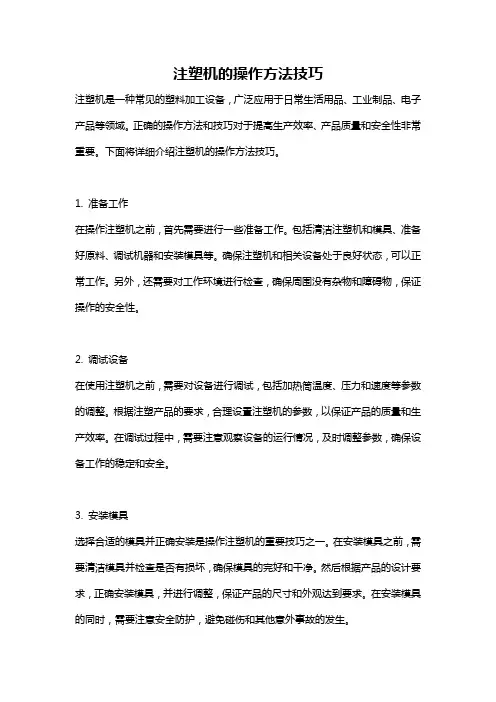 注塑机的操作方法技巧

注塑机是一种常见的塑料加工设备，广泛应用于日常生活用品、工业制品、电子产品等领域。正确的操作方法和技巧对于提高生产效率、产品质量和安全性非常重要。下面将详细介绍注塑机的操作方法技巧。

1. 准备工作

在操作注塑机之前，首先需要进行一些准备工作。包括清洁注塑机和模具、准备好原料、调试机器和安装模具等。确保注塑机和相关设备处于良好状态，可以正常工作。另外，还需要对工作环境进行检查，确保周围没有杂物和障碍物，保证操作的安全性。

2. 调试设备

在使用注塑机之前，需要对设备进行调试，包括加热筒温度、压力和速度等参数的调整。根据注塑产品的要求，合理设置注塑机的参数，以保证产品的质量和生产效率。在调试过程中，需要注意观察设备的运行情况，及时调整参数，确保设备工作的稳定和安全。

3. 安装模具

选择合适的模具并正确安装是操作注塑机的重要技巧之一。在安装模具之前，需要清洁模具并检查是否有损坏，确保模具的完好和干净。然后根据产品的设计要求，正确安装模具，并进行调整，保证产品的尺寸和外观达到要求。在安装模具的同时，需要注意安全防护，避免碰伤和其他意外事故的发生。